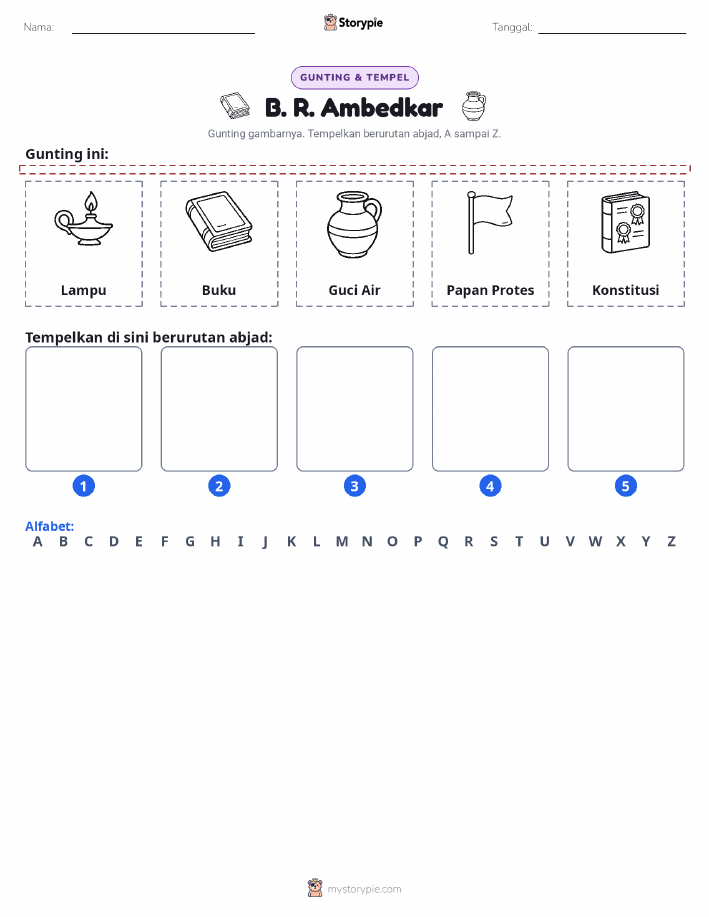 Nama: ____

Storypie

Tanggal: ____

GUNTING & TEMPEL

B. R. Ambedkar

Gunting gambarnya. Tempelkan berurutan abjad, A sampai Z.

Gunting ini:

Lampu

Buku

Guci Air

Papan Protes

Konstitusi

Tempelkan di sini berurutan abjad:

1

2

3

4

5

Alfabet:
A B C D E F G H I J K L M N O P Q R S T U V W X Y Z

mystorypie.com